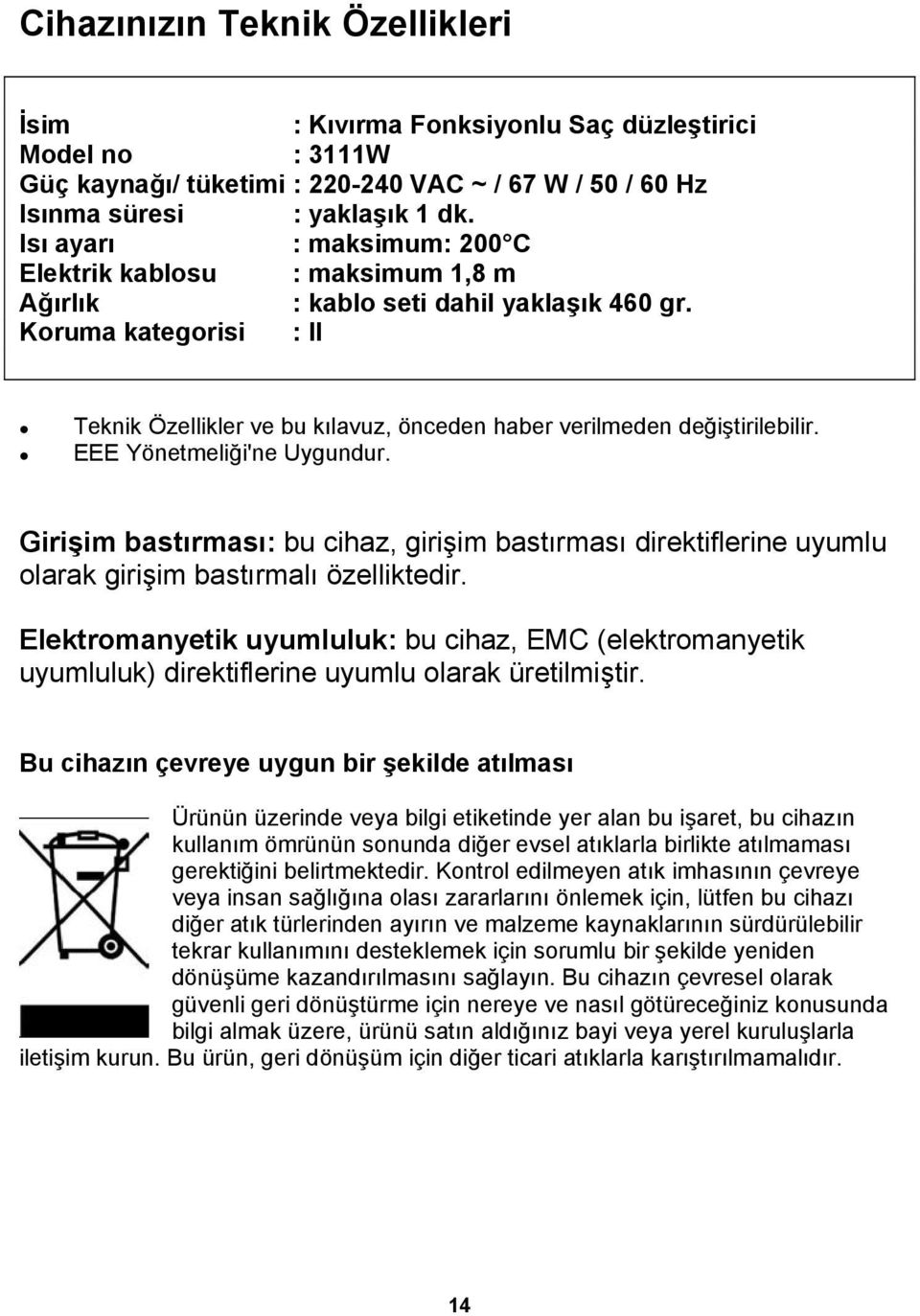 Cihazınızın Teknik Özellikleri

İsim : Kıvırma Fonksiyonlu Saç düzleştirici
Model no : 3111W
Güç kaynağı/ tüketimi : 220-240 VAC ~ / 67 W / 50 / 60 Hz
Isınma süresi : yaklaşık 1 dk.
Isı ayarı : maksimum: 200 C
Elektrik kablosu : maksimum 1,8 m
Ağırlık : kablo seti dahil yaklaşık 460 gr.
Koruma kategorisi : II

- Teknik Özellikler ve bu kılavuz, önceden haber verilmeden değiştirilebilir.
- EEE Yönetmeliği'ne Uygundur.

Girişim bastırması: bu cihaz, girişim bastırması direktiflerine uyumlu olarak girişim bastırmalı özelliktedir.

Elektromanyetik uyumluluk: bu cihaz, EMC (elektromanyetik uyumluluk) direktiflerine uyumlu olarak üretilmiştir.

Bu cihazın çevreye uygun bir şekilde atılması

Ürünün üzerinde veya bilgi etiketinde yer alan bu işaret, bu cihazın kullanım ömrünün sonunda diğer evsel atıklarla birlikte atılmaması gerektiğini belirtmektedir. Kontrol edilmeyen atık imhasının çevreye veya insan sağlığına olası zararlarını önlemek için, lütfen bu cihazı diğer atık türlerinden ayırın ve malzeme kaynaklarının sürdürülebilir tekrar kullanımını desteklemek için sorumlu bir şekilde yeniden dönüşüme kazandırılmasını sağlayın. Bu cihazın çevresel olarak güvenli geri dönüştürme için nereye ve nasıl götüreceğiniz konusunda bilgi almak üzere, ürünü satın aldığınız bayi veya yerel kuruluşlarla iletişim kurun. Bu ürün, geri dönüşüm için diğer ticari atıklarla karıştırılmamalıdır.

14